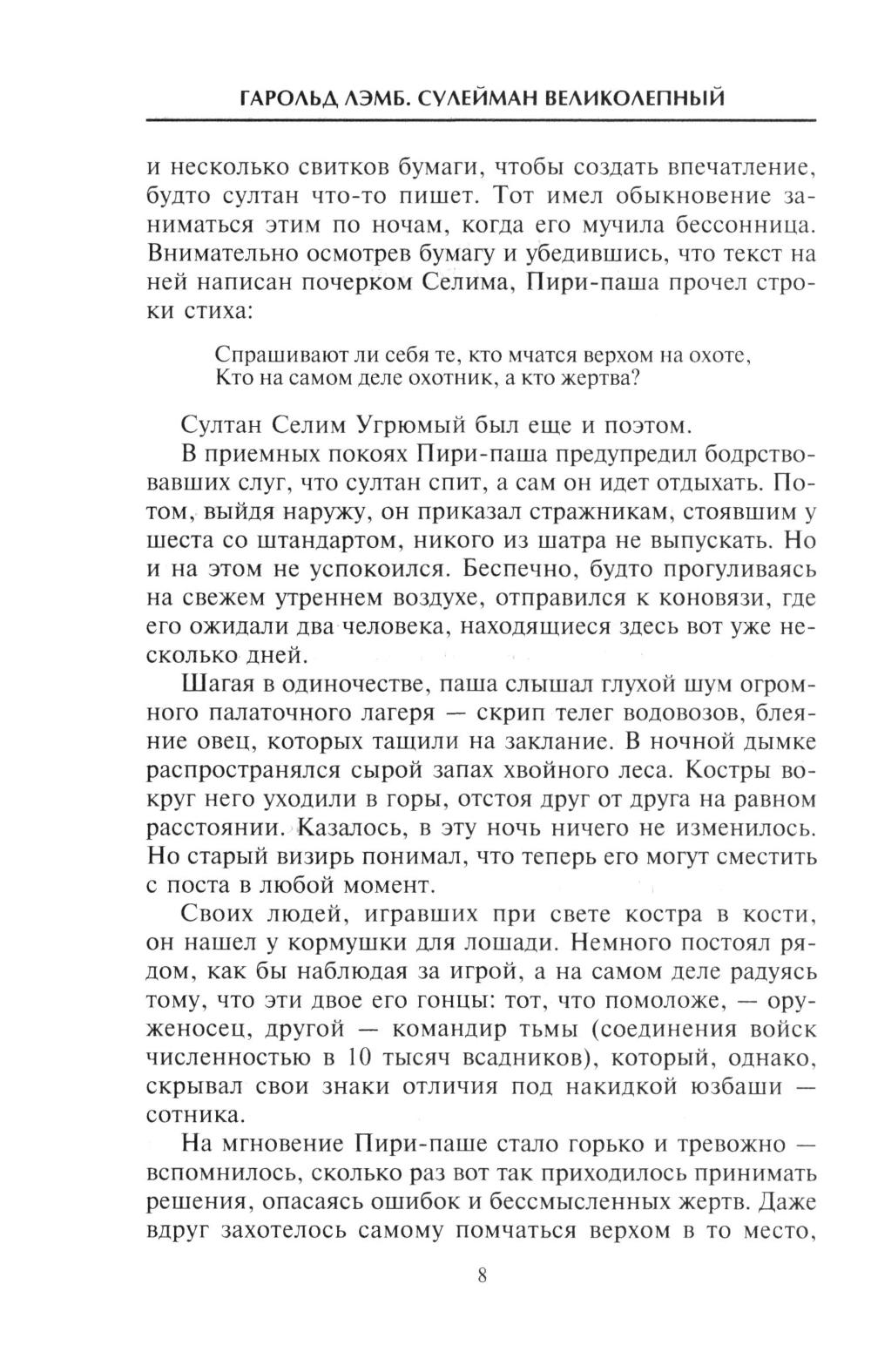 ГАРОЛЬД ЛЭМБ. СУЛЕЙМАН ВЕЛИКОЛЕПНЫЙ

и несколько свитков бумаги, чтобы создать впечатление, будто султан что-то пишет. Тот имел обыкновение заниматься этим по ночам, когда его мучила бессонница. Внимательно осмотрев бумагу и убедившись, что текст на ней написан почерком Селима, Пири-паша прочел строки стиха:

Спрашивают ли себя те, кто мчатся верхом на охоте,
Кто на самом деле охотник, а кто жертва?

Султан Селим Угрюмый был еще и поэтом.

В приемных покоях Пири-паша предупредил бодрствовавших слуг, что султан спит, а сам он идет отдыхать. Потом, выйдя наружу, он приказал стражникам, стоявшим у шеста со штандартом, никого из шатра не выпускать. Но и на этом не успокоился. Беспечно, будто прогуливаясь на свежем утреннем воздухе, отправился к коновязи, где его ожидали два человека, находящиеся здесь вот уже несколько дней.

Шагая в одиночестве, паша слышал глухой шум огромного палаточного лагеря — скрип телег водовозов, блеяние овец, которых тащили на заклание. В ночной дымке распространялся сырой запах хвойного леса. Костры вокруг него уходили в горы, отстоя друг от друга на равном расстоянии. Казалось, в эту ночь ничего не изменилось. Но старый визирь понимал, что теперь его могут сместить с поста в любой момент.

Своих людей, игравших при свете костра в кости, он нашел у кормушки для лошади. Немного постоял рядом, как бы наблюдая за игрой, а на самом деле радуясь тому, что эти двое его гонцы: тот, что помоложе, — оруженосец, другой — командир тьмы (соединения войск численностью в 10 тысяч всадников), который, однако, скрывал свои знаки отличия под накидкой юзбаши — сотника.

На мгновение Пири-паше стало горько и тревожно — вспомнилось, сколько раз вот так приходилось принимать решения, опасаясь ошибок и бессмысленных жертв. Даже вдруг захотелось самому помчаться верхом в то место,

8